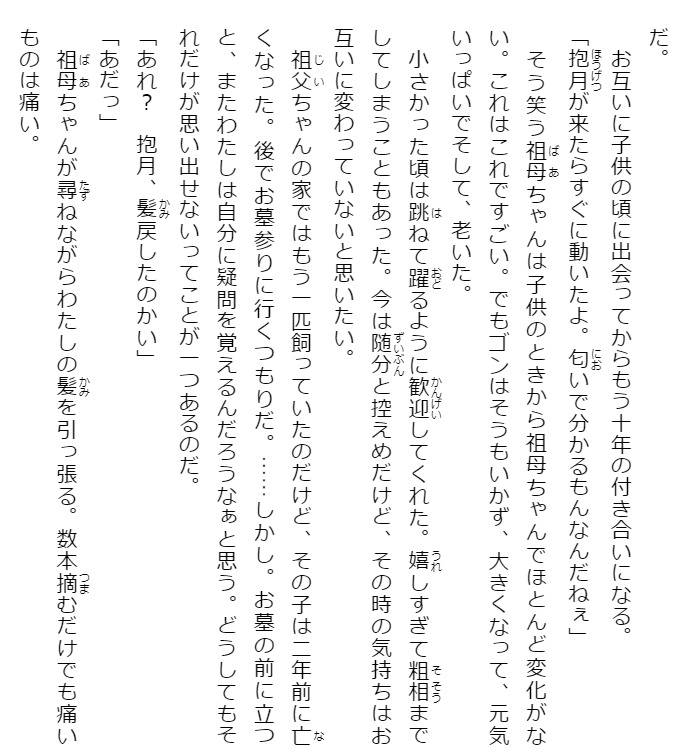 だ。

　お互いに子供の頃に出会ってからもう十年の付き合いになる。

「抱月が来たらすぐに動いたよ。匂いで分かるもんなんだねぇ」

　そう笑う祖母ちゃんは子供のときから祖母ちゃんでほとんど変化がない。これはこれですごい。でもゴンはそうもいかず、大きくなって、元気いっぱいでそして、老いた。

　小さかった頃は跳ねて躍るように歓迎してくれた。嬉しすぎて粗相までしてしまうこともあった。今は随分と控えめだけど、その時の気持ちはお互いに変わっていないと思いたい。

　祖父ちゃんの家ではもう一匹飼っていたのだけど、その子は二年前に亡くなった。後でお墓参りに行くつもりだ。……しかし。お墓の前に立つと、またわたしは自分に疑問を覚えるんだろうなぁと思う。どうしてもそれだけが思い出せないってことが一つあるのだ。

「あれ？　抱月、髪戻したのかい」

「あだっ」

　祖母ちゃんが尋ねながらわたしの髪を引っ張る。数本摘むだけでも痛いものは痛い。